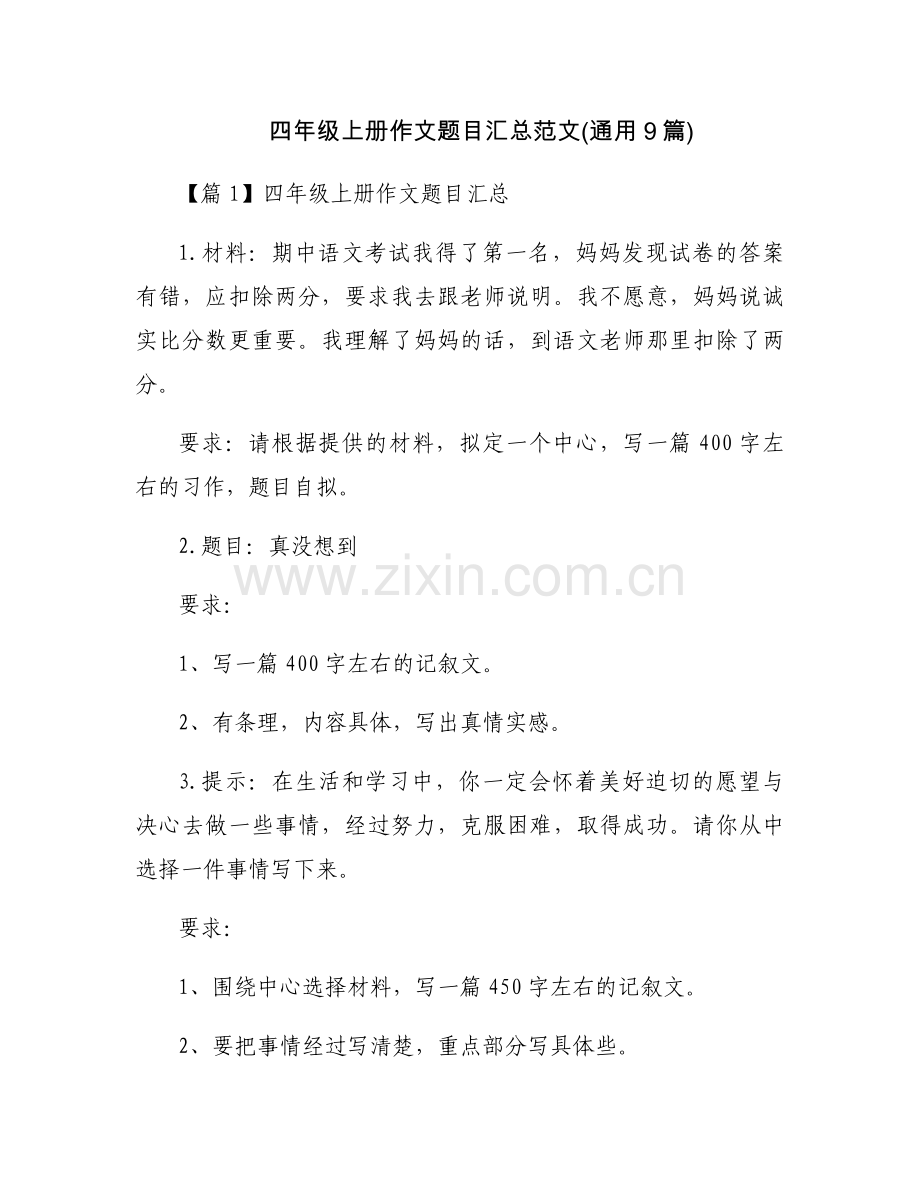 四年级上册作文题目汇总范文(通用9篇)

【篇1】四年级上册作文题目汇总

1.材料：期中语文考试我得了第一名，妈妈发现试卷的答案有错，应扣除两分，要求我去跟老师说明。我不愿意，妈妈说诚实比分数更重要。我理解了妈妈的话，到语文老师那里扣除了两分。

要求：请根据提供的材料，拟定一个中心，写一篇400字左右的习作，题目自拟。

2.题目：真没想到

www.zixin.com.cn

要求：

1、写一篇400字左右的记叙文。

2、有条理，内容具体，写出真情实感。

3.提示：在生活和学习中，你一定会怀着美好迫切的愿望与决心去做一些事情，经过努力，克服困难，取得成功。请你从中选择一件事情写下来。

要求：

1、围绕中心选择材料，写一篇450字左右的记叙文。

2、要把事情经过写清楚，重点部分写具体些。